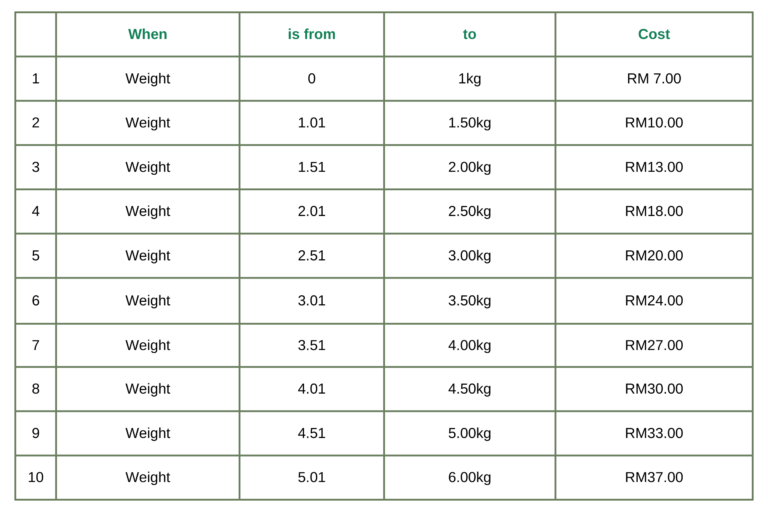 |  | When | is from | to | Cost |
|---|---|---|---|---|
| 1 | Weight | 0 | 1kg | RM 7.00 |
| 2 | Weight | 1.01 | 1.50kg | RM10.00 |
| 3 | Weight | 1.51 | 2.00kg | RM13.00 |
| 4 | Weight | 2.01 | 2.50kg | RM18.00 |
| 5 | Weight | 2.51 | 3.00kg | RM20.00 |
| 6 | Weight | 3.01 | 3.50kg | RM24.00 |
| 7 | Weight | 3.51 | 4.00kg | RM27.00 |
| 8 | Weight | 4.01 | 4.50kg | RM30.00 |
| 9 | Weight | 4.51 | 5.00kg | RM33.00 |
| 10 | Weight | 5.01 | 6.00kg | RM37.00 |